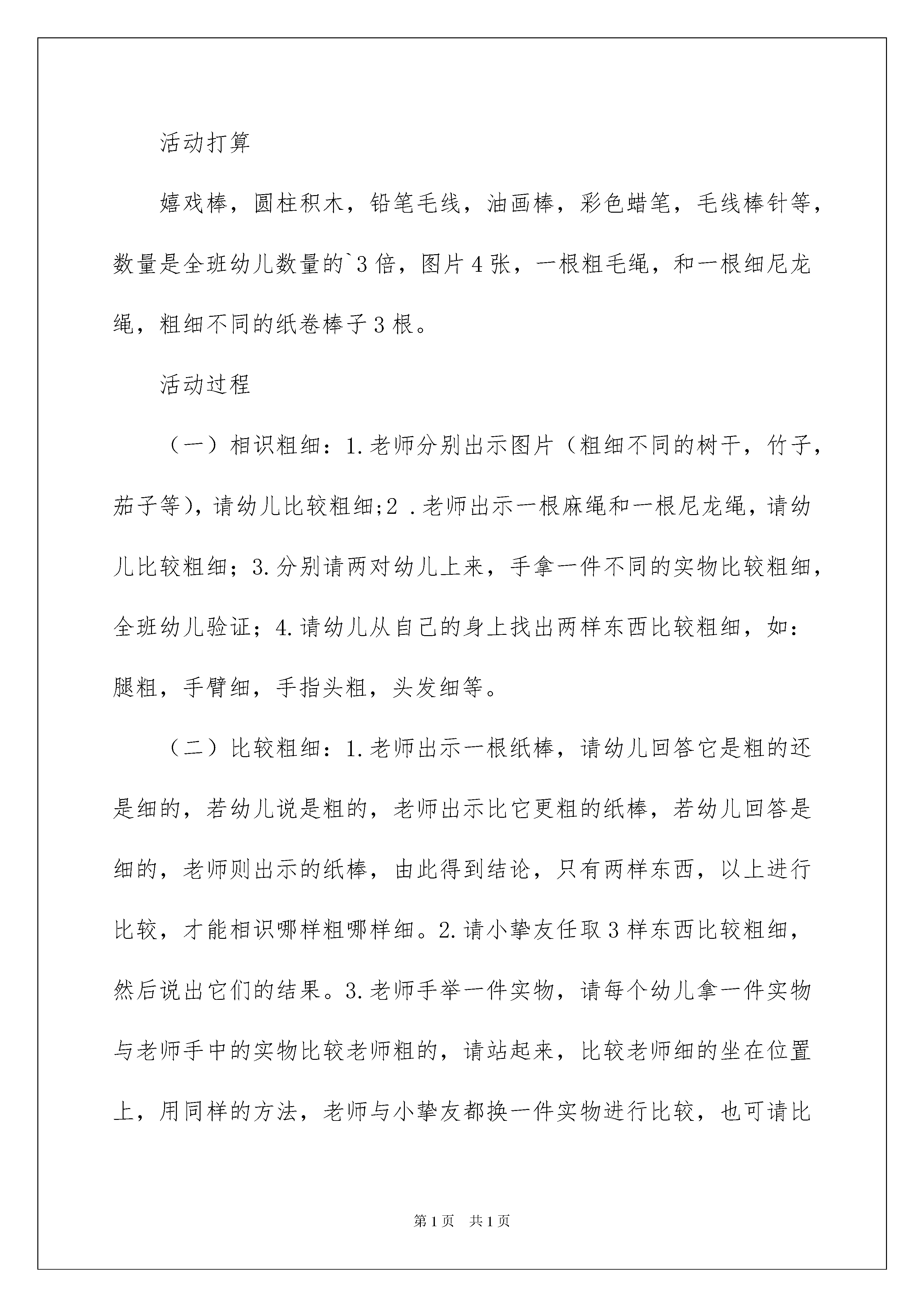 活动打算

嬉戏棒，圆柱积木，铅笔毛线，油画棒，彩色蜡笔，毛线棒针等，数量是全班幼儿数量的`3倍，图片4张，一根粗毛绳，和一根细尼龙绳，粗细不同的纸卷棒子3根。

活动过程

（一）相识粗细：1.老师分别出示图片（粗细不同的树干，竹子，茄子等），请幼儿比较粗细;2 .老师出示一根麻绳和一根尼龙绳，请幼儿比较粗细；3.分别请两对幼儿上来，手拿一件不同的实物比较粗细，全班幼儿验证；4.请幼儿从自己的身上找出两样东西比较粗细，如：腿粗，手臂细，手指头粗，头发细等。

（二）比较粗细：1.老师出示一根纸棒，请幼儿回答它是粗的还是细的，若幼儿说是粗的，老师出示比它更粗的纸棒，若幼儿回答是细的，老师则出示的纸棒，由此得到结论，只有两样东西，以上进行比较，才能相识哪样粗哪样细。2.请小挚友任取3样东西比较粗细，然后说出它们的结果。3.老师手举一件实物，请每个幼儿拿一件实物与老师手中的实物比较老师粗的，请站起来，比较老师细的坐在位置上，用同样的方法，老师与小挚友都换一件实物进行比较，也可请比

第1页 共1页